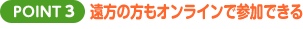 POINT 3 遠方の方もオンラインで参加できる